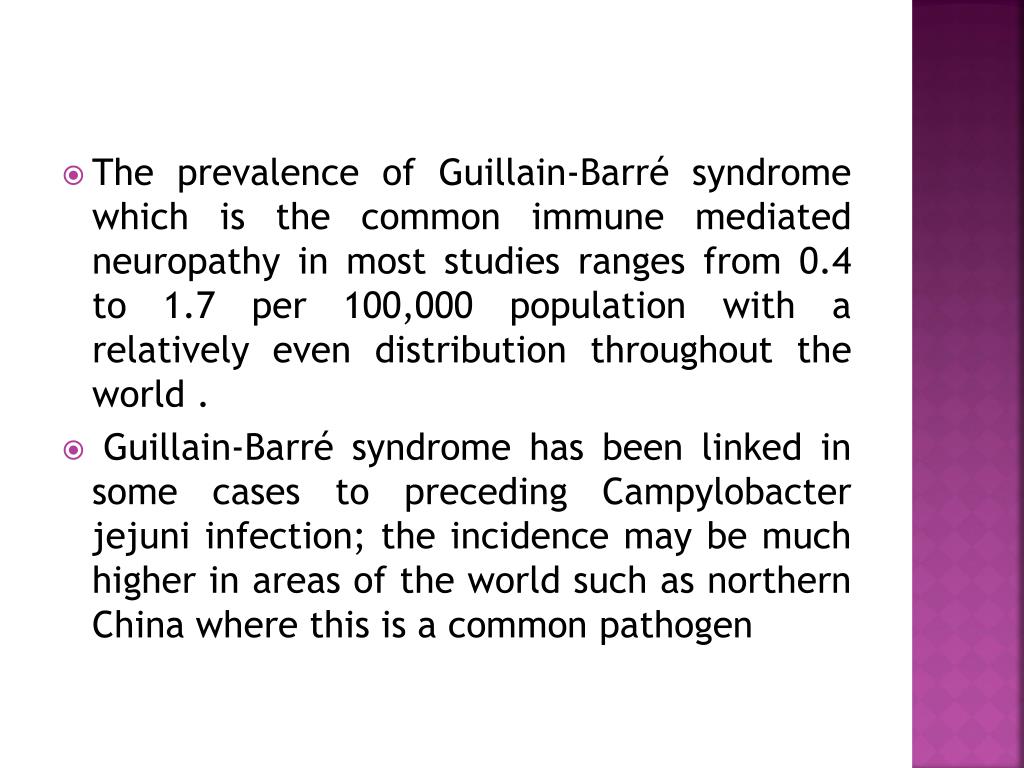 The prevalence of Guillain-Barré syndrome which is the common immune mediated neuropathy in most studies ranges from 0.4 to 1.7 per 100,000 population with a relatively even distribution throughout the world .

Guillain-Barré syndrome has been linked in some cases to preceding Campylobacter jejuni infection; the incidence may be much higher in areas of the world such as northern China where this is a common pathogen